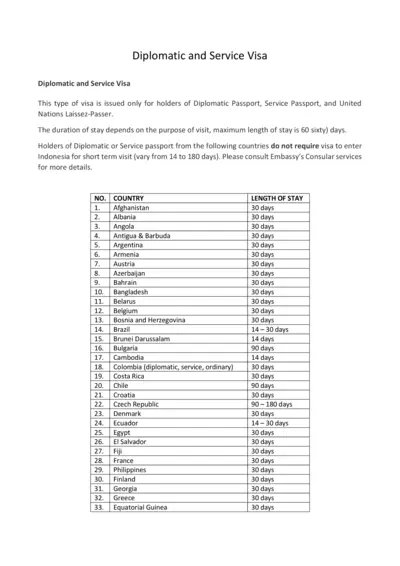 Diplomatic and Service Visa

Diplomatic and Service Visa

This type of visa is issued only for holders of Diplomatic Passport, Service Passport, and United Nations Laissez-Passer.

The duration of stay depends on the purpose of visit, maximum length of stay is 60 sixty) days.

Holders of Diplomatic or Service passport from the following countries do not require visa to enter Indonesia for short term visit (vary from 14 to 180 days). Please consult Embassy's Consular services for more details.

| NO. | COUNTRY | LENGTH OF STAY |
|---|---|---|
| 1. | Afghanistan | 30 days |
| 2. | Albania | 30 days |
| 3. | Angola | 30 days |
| 4. | Antigua & Barbuda | 30 days |
| 5. | Argentina | 30 days |
| 6. | Armenia | 30 days |
| 7. | Austria | 30 days |
| 8. | Azerbaijan | 30 days |
| 9. | Bahrain | 30 days |
| 10. | Bangladesh | 30 days |
| 11. | Belarus | 30 days |
| 12. | Belgium | 30 days |
| 13. | Bosnia and Herzegovina | 30 days |
| 14. | Brazil | 14 – 30 days |
| 15. | Brunei Darussalam | 14 days |
| 16. | Bulgaria | 90 days |
| 17. | Cambodia | 14 days |
| 18. | Colombia (diplomatic, service, ordinary) | 30 days |
| 19. | Costa Rica | 30 days |
| 20. | Chile | 90 days |
| 21. | Croatia | 30 days |
| 22. | Czech Republic | 90 – 180 days |
| 23. | Denmark | 30 days |
| 24. | Ecuador | 14 – 30 days |
| 25. | Egypt | 30 days |
| 26. | El Salvador | 30 days |
| 27. | Fiji | 30 days |
| 28. | France | 30 days |
| 29. | Philippines | 30 days |
| 30. | Finland | 30 days |
| 31. | Georgia | 30 days |
| 32. | Greece | 30 days |
| 33. | Equatorial Guinea | 30 days |